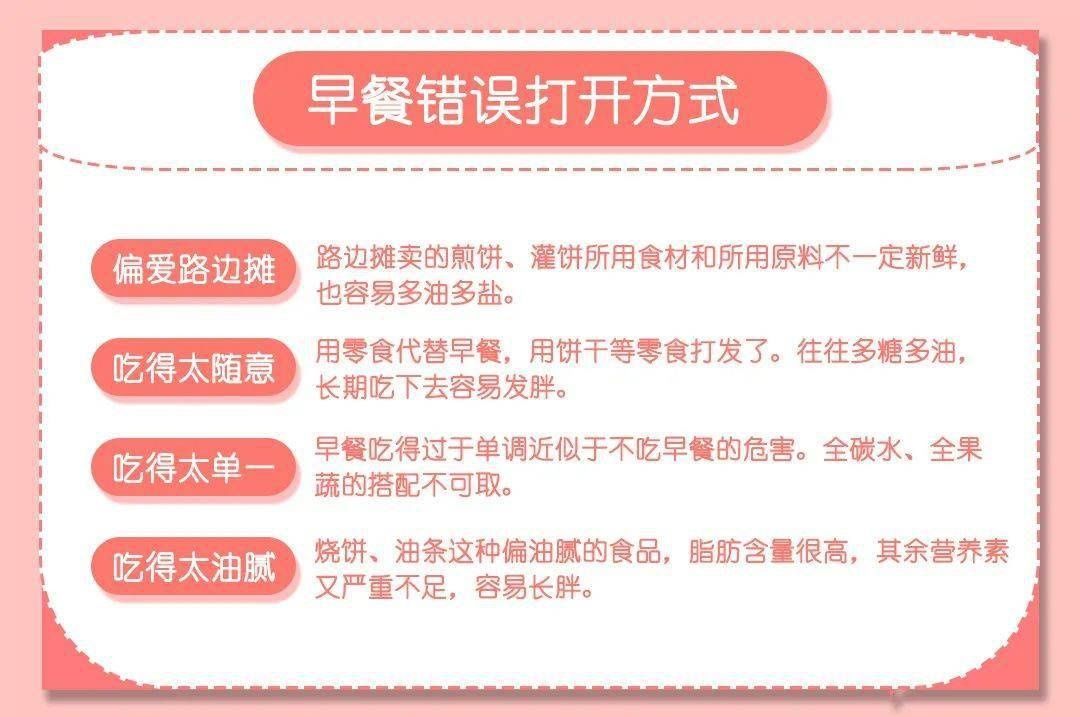 早餐错误打开方式

偏爱路边摊

路边摊卖的煎饼、灌饼所用食材和所用原料不一定新鲜，也容易多油多盐。

吃得太随意

用零食代替早餐，用饼干等零食打发了。往往多糖多油，长期吃下去容易发胖。

吃得太单一

早餐吃得过于单调近似于不吃早餐的危害。全碳水、全果蔬的搭配不可取。

吃得太油腻

烧饼、油条这种偏油腻的食品，脂肪含量很高，其余营养素又严重不足，容易长胖。